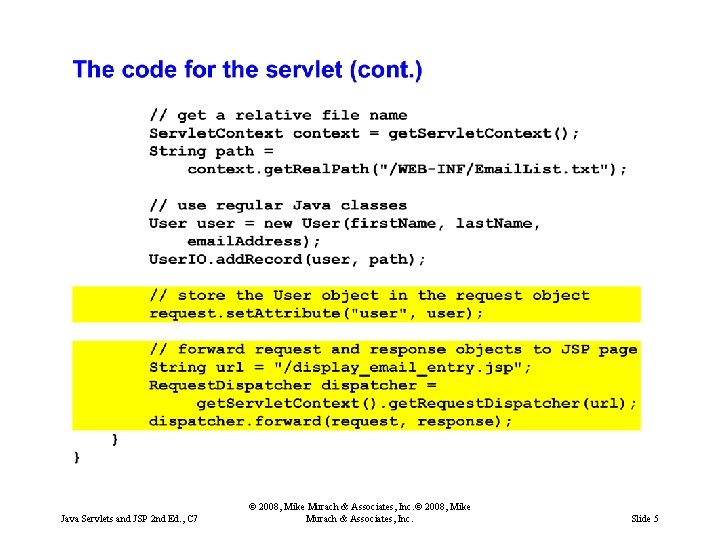 The code for the servlet (cont.)

        // get a relative file name
        ServletContext context = getServletContext();
        String path =
            context.getRealPath("/WEB-INF/EmailList.txt");

        // use regular Java classes
        User user = new User(firstName, lastName,
            emailAddress);
        UserIO.addRecord(user, path);

        // store the User object in the request object
        request.setAttribute("user", user);

        // forward request and response objects to JSP page
        String url = "/display_email_entry.jsp";
        RequestDispatcher dispatcher =
             getServletContext().getRequestDispatcher(url);
        dispatcher.forward(request, response);
    }
}

Java Servlets and JSP 2nd Ed., C7

© 2008, Mike Murach & Associates, Inc.© 2008, Mike Murach & Associates, Inc.

Slide 5